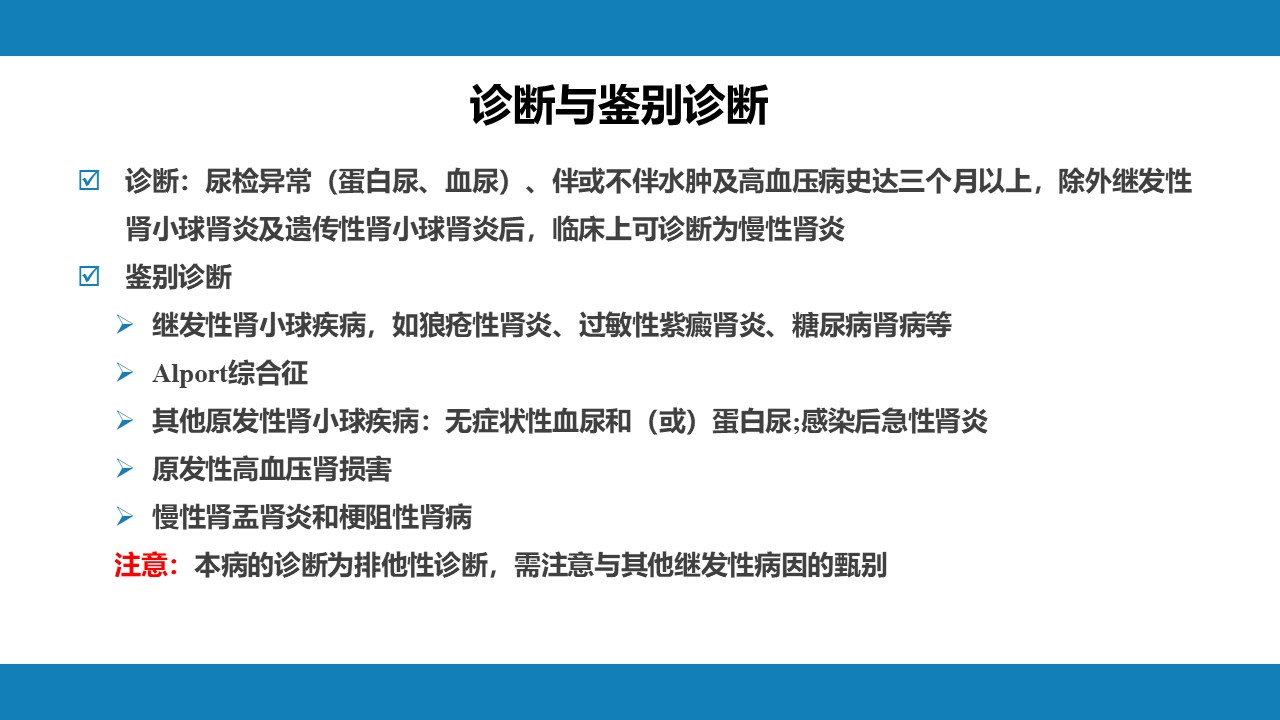 诊断与鉴别诊断

☑ 诊断：尿检异常（蛋白尿、血尿）、伴或不伴水肿及高血压病史达三个月以上，除外继发性肾小球肾炎及遗传性肾小球肾炎后，临床上可诊断为慢性肾炎

☑ 鉴别诊断

➢ 继发性肾小球疾病，如狼疮性肾炎、过敏性紫癜肾炎、糖尿病肾病等

➢ Alport综合征

➢ 其他原发性肾小球疾病：无症状性血尿和（或）蛋白尿;感染后急性肾炎

➢ 原发性高血压肾损害

➢ 慢性肾盂肾炎和梗阻性肾病

注意：本病的诊断为排他性诊断，需注意与其他继发性病因的甄别